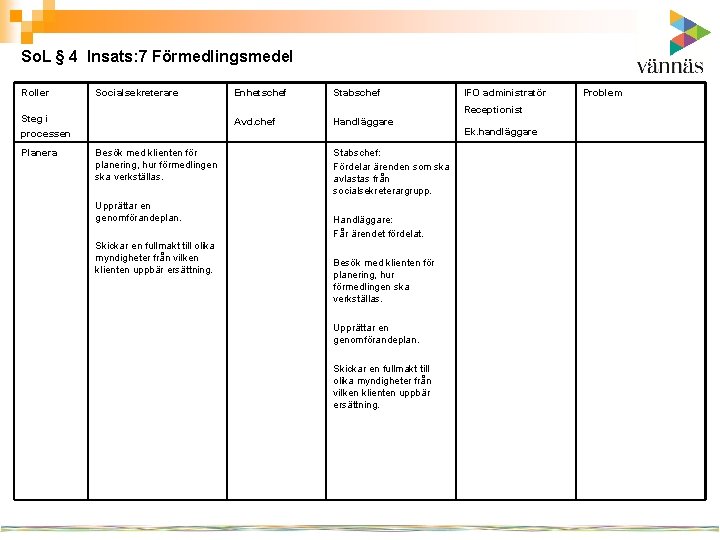 SoL § 4 Insats:7 Förmedlingsmedel

vännäs

| Roller<br><br>Steg i processen | Socialsekreterare | Enhetschef<br><br>Avd.chef | Stabschef<br><br>Handläggare | IFO administratör<br>Receptionist<br>Ek.handläggare | Problem |
|---|---|---|---|---|---|
| Planera | Besök med klienten för planering, hur förmedlingen ska verkställas.<br><br>Upprättar en genomförandeplan.<br><br>Skickar en fullmakt till olika myndigheter från vilken klienten uppbär ersättning. | | Stabschef:<br>Fördelar ärenden som ska avlastas från socialsekreterargrupp.<br><br>Handläggare:<br>Får ärendet fördelat.<br><br>Besök med klienten för planering, hur förmedlingen ska verkställas.<br><br>Upprättar en genomförandeplan.<br><br>Skickar en fullmakt till olika myndigheter från vilken klienten uppbär ersättning. | | |